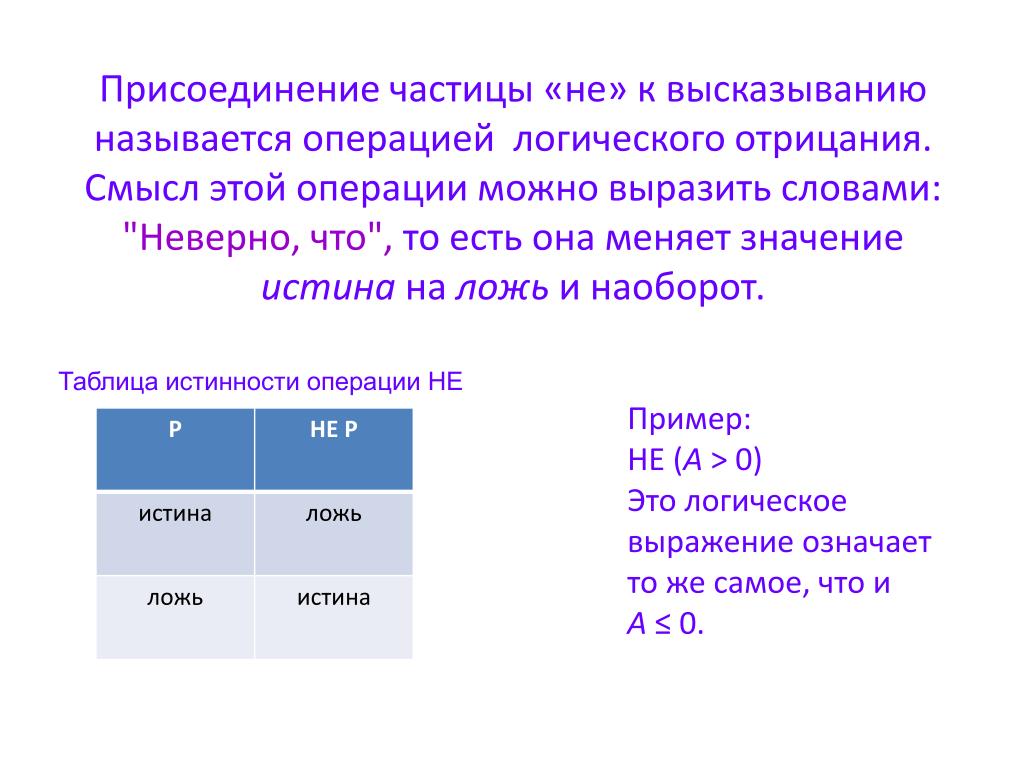 Присоединение частицы «не» к высказыванию называется операцией логического отрицания. Смысл этой операции можно выразить словами: "Неверно, что", то есть она меняет значение истина на ложь и наоборот.

Таблица истинности операции НЕ

| P | НЕ P |
|---|---|
| истина | ложь |
| ложь | истина |

Пример:
НЕ ($A > 0$)
Это логическое выражение означает то же самое, что и
$A \le 0$.